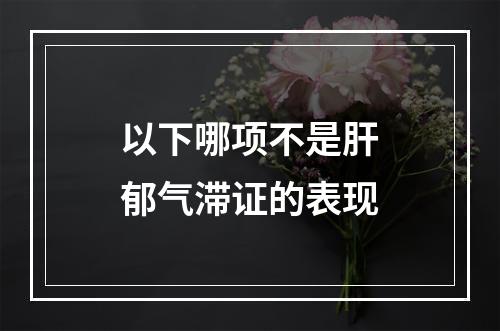 以下哪项不是肝郁气滞证的表现